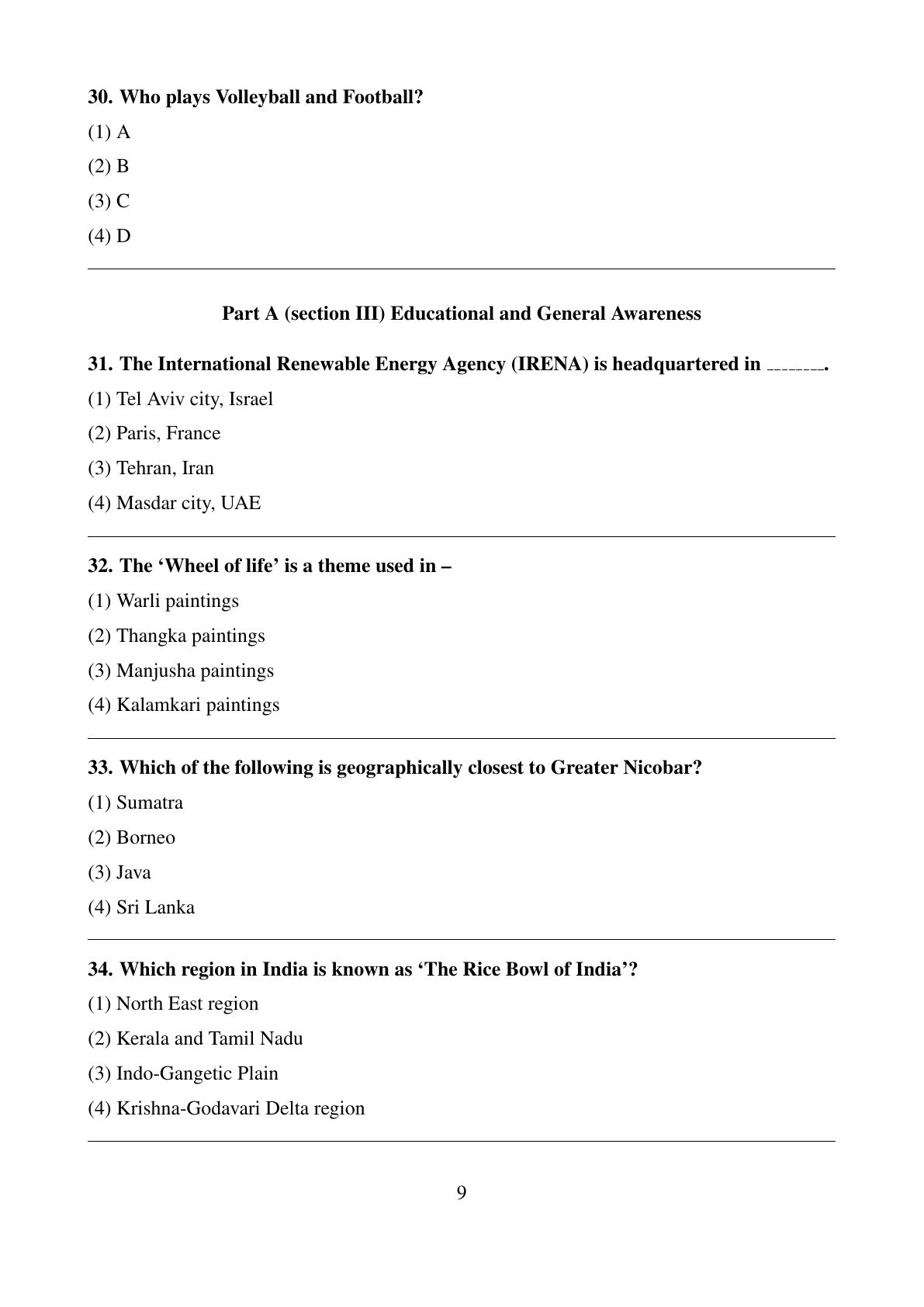 30. Who plays Volleyball and Football?

(1) A

(2) B

(3) C

(4) D

Part A (section III) Educational and General Awareness

31. The International Renewable Energy Agency (IRENA) is headquartered in _______.

(1) Tel Aviv city, Israel

(2) Paris, France

(3) Tehran, Iran

(4) Masdar city, UAE

32. The ‘Wheel of life’ is a theme used in –

(1) Warli paintings

(2) Thangka paintings

(3) Manjusha paintings

(4) Kalamkari paintings

33. Which of the following is geographically closest to Greater Nicobar?

(1) Sumatra

(2) Borneo

(3) Java

(4) Sri Lanka

34. Which region in India is known as ‘The Rice Bowl of India’?

(1) North East region

(2) Kerala and Tamil Nadu

(3) Indo-Gangetic Plain

(4) Krishna-Godavari Delta region

9